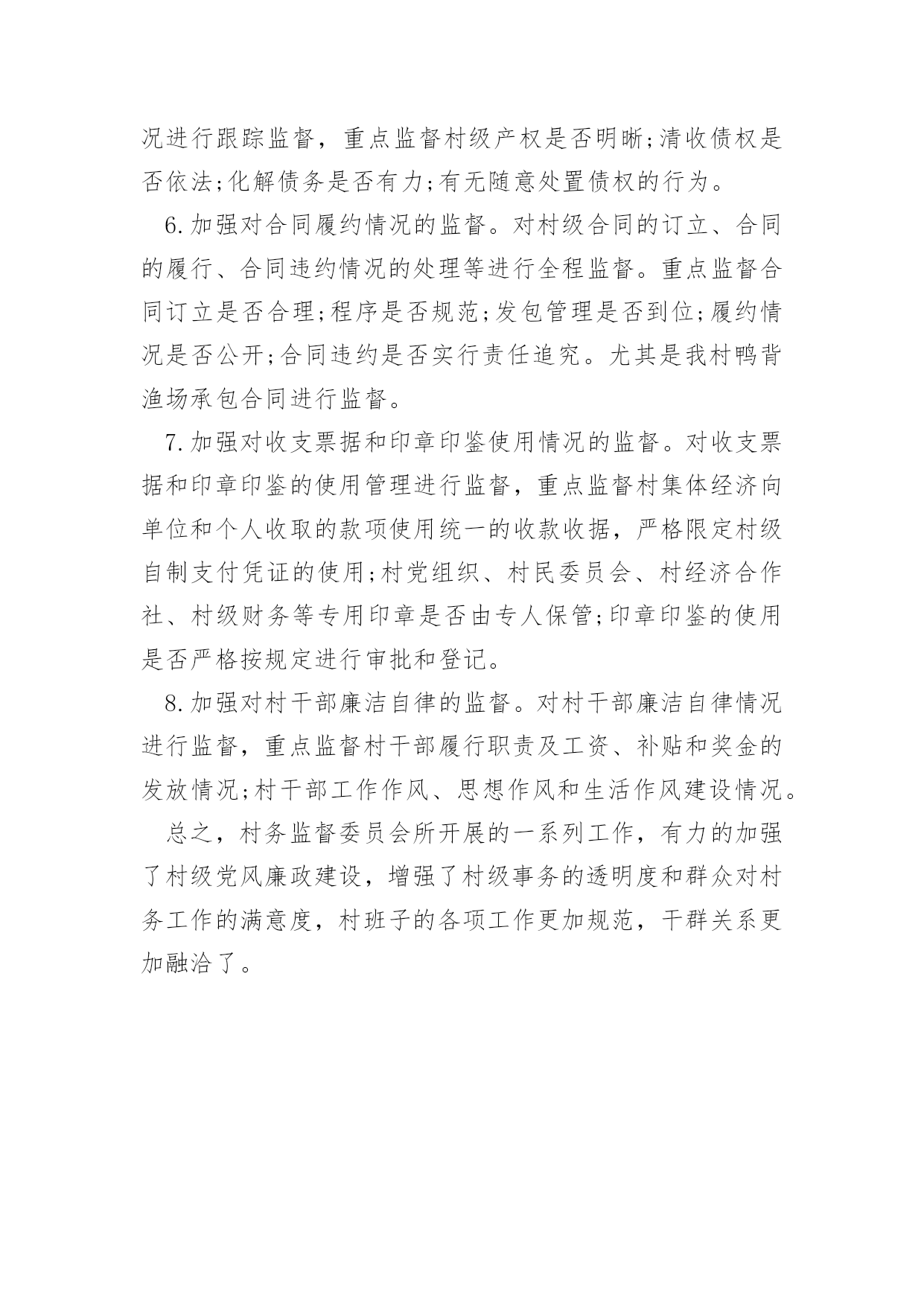 况进行跟踪监督，重点监督村级产权是否明晰;清收债权是否依法;化解债务是否有力;有无随意处置债权的行为。

6.加强对合同履约情况的监督。对村级合同的订立、合同的履行、合同违约情况的处理等进行全程监督。重点监督合同订立是否合理;程序是否规范;发包管理是否到位;履约情况是否公开;合同违约是否实行责任追究。尤其是我村鸭背渔场承包合同进行监督。

7.加强对收支票据和印章印鉴使用情况的监督。对收支票据和印章印鉴的使用管理进行监督，重点监督村集体经济向单位和个人收取的款项使用统一的收款收据，严格限定村级自制支付凭证的使用;村党组织、村民委员会、村经济合作社、村级财务等专用印章是否由专人保管;印章印鉴的使用是否严格按规定进行审批和登记。

8.加强对村干部廉洁自律的监督。对村干部廉洁自律情况进行监督，重点监督村干部履行职责及工资、补贴和奖金的发放情况;村干部工作作风、思想作风和生活作风建设情况。

总之，村务监督委员会所开展的一系列工作，有力的加强了村级党风廉政建设，增强了村级事务的透明度和群众对村务工作的满意度，村班子的各项工作更加规范，干群关系更加融洽了。